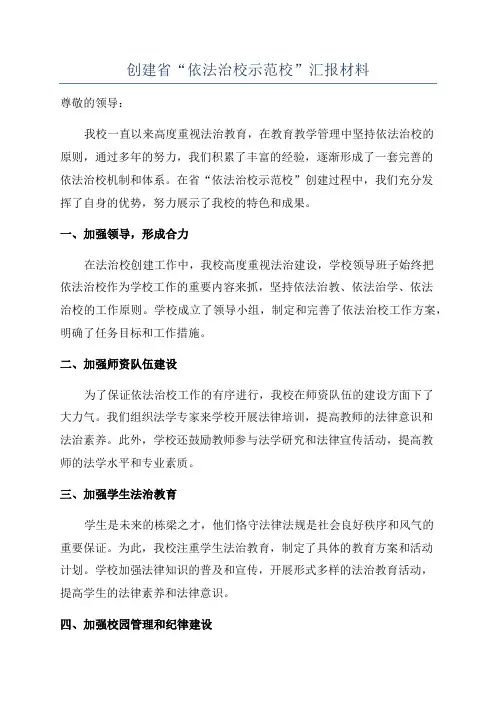 创建省“依法治校示范校”汇报材料

尊敬的领导：

我校一直以来高度重视法治教育，在教育教学管理中坚持依法治校的原则，通过多年的努力，我们积累了丰富的经验，逐渐形成了一套完善的依法治校机制和体系。在省“依法治校示范校”创建过程中，我们充分发挥了自身的优势，努力展示了我校的特色和成果。

一、加强领导，形成合力

在法治校创建工作中，我校高度重视法治建设，学校领导班子始终把依法治校作为学校工作的重要内容来抓，坚持依法治教、依法治学、依法治校的工作原则。学校成立了领导小组，制定和完善了依法治校工作方案，明确了任务目标和工作措施。

二、加强师资队伍建设

为了保证依法治校工作的有序进行，我校在师资队伍的建设方面下了大力气。我们组织法学专家来学校开展法律培训，提高教师的法律意识和法治素养。此外，学校还鼓励教师参与法学研究和法律宣传活动，提高教师的法学水平和专业素质。

三、加强学生法治教育

学生是未来的栋梁之才，他们恪守法律法规是社会良好秩序和风气的重要保证。为此，我校注重学生法治教育，制定了具体的教育方案和活动计划。学校加强法律知识的普及和宣传，开展形式多样的法治教育活动，提高学生的法律素养和法律意识。

四、加强校园管理和纪律建设